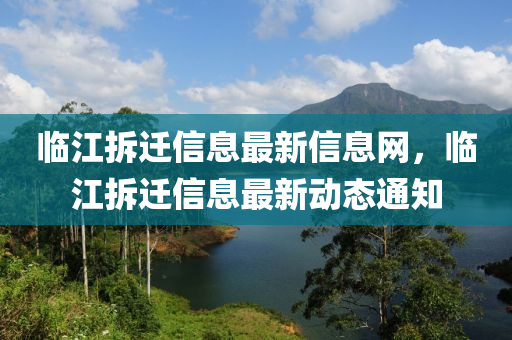 临江拆迁信息最新信息网，临江拆迁信息最新动态通知